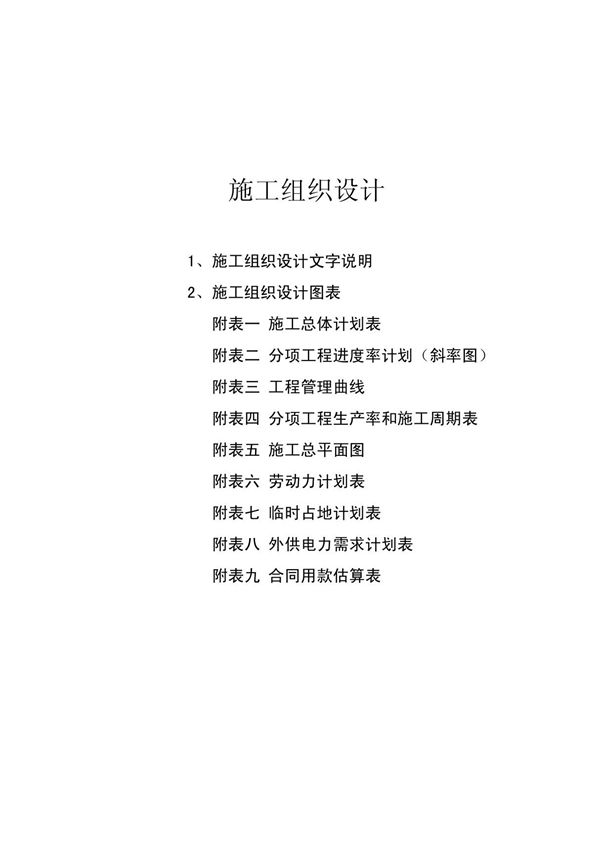 施工组织设计

1、施工组织设计文字说明

2、施工组织设计图表

附表一 施工总体计划表

附表二 分项工程进度率计划（斜率图）

附表三 工程管理曲线

附表四 分项工程生产率和施工周期表

附表五 施工总平面图

附表六 劳动力计划表

附表七 临时占地计划表

附表八 外供电力需求计划表

附表九 合同用款估算表